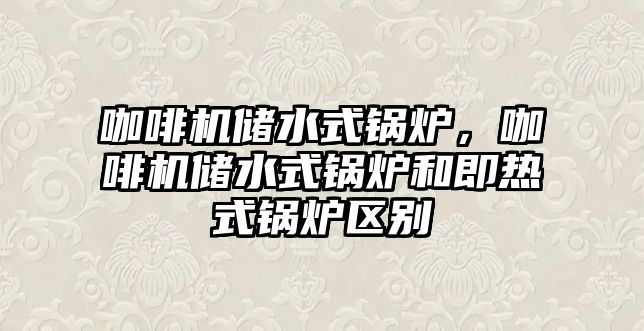 咖啡机储水式锅炉，咖啡机储水式锅炉和即热式锅炉区别